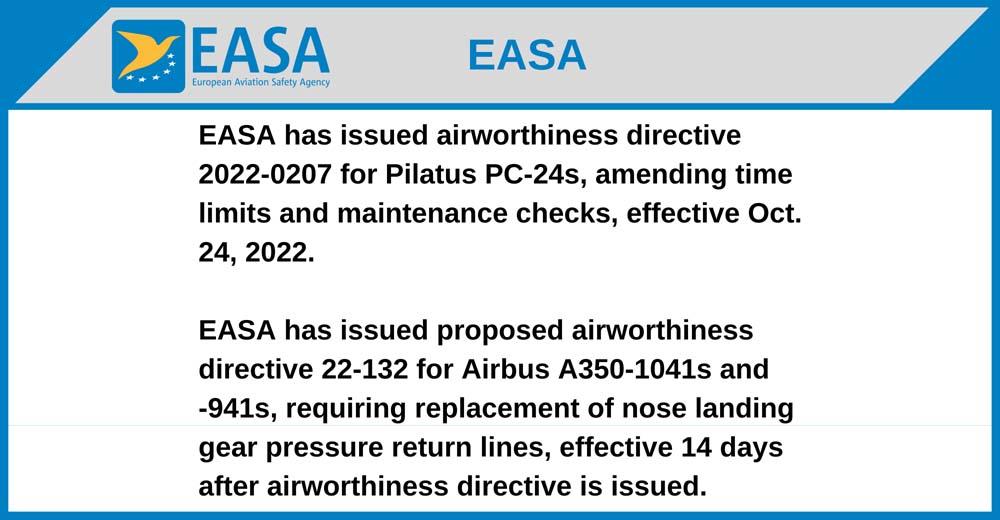 EASA
European Aviation Safety Agency

EASA

EASA has issued airworthiness directive 2022-0207 for Pilatus PC-24s, amending time limits and maintenance checks, effective Oct. 24, 2022.

EASA has issued proposed airworthiness directive 22-132 for Airbus A350-1041s and -941s, requiring replacement of nose landing gear pressure return lines, effective 14 days after airworthiness directive is issued.